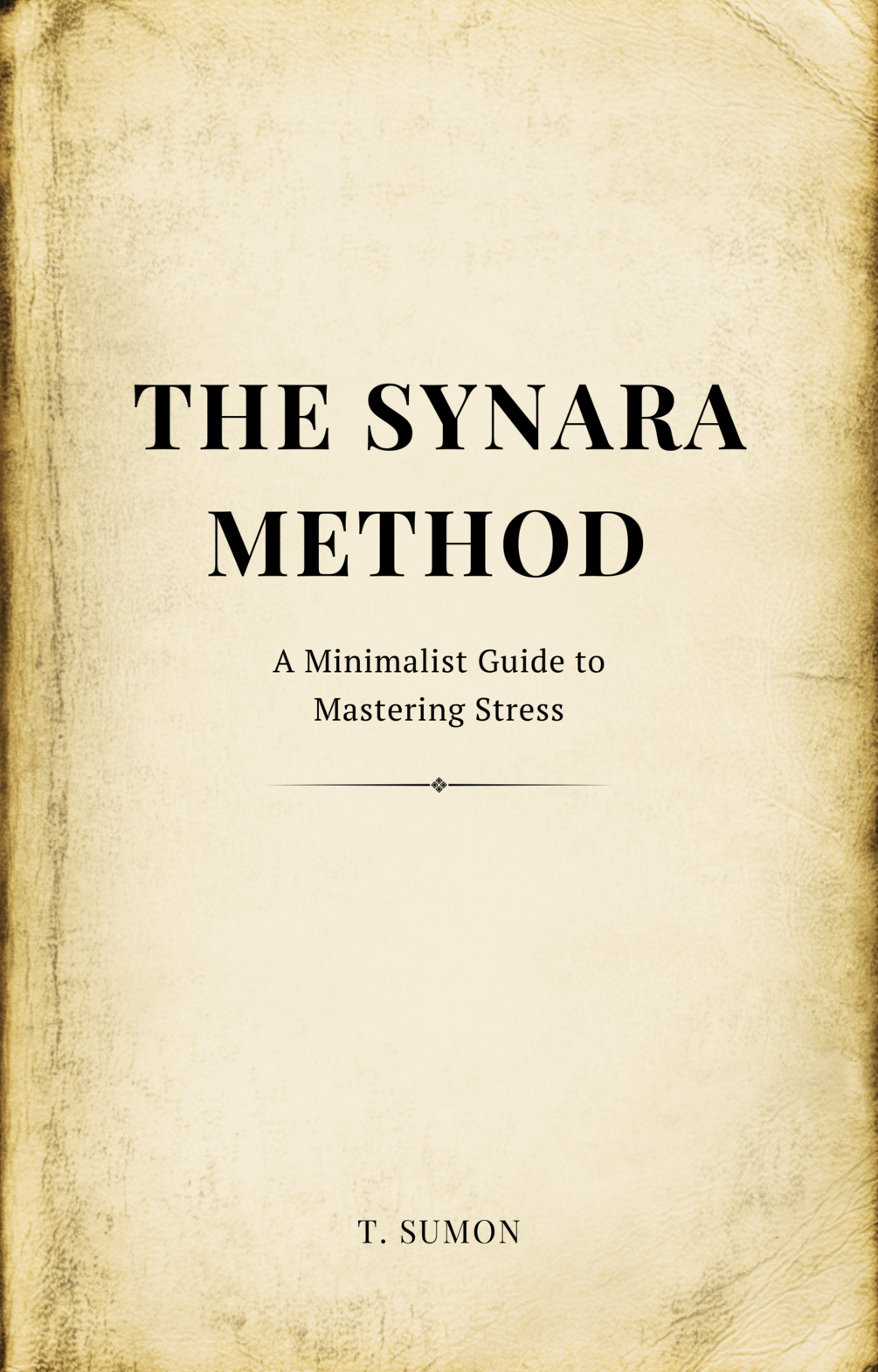 THE SYNARA METHOD

A Minimalist Guide to Mastering Stress

T. SUMON